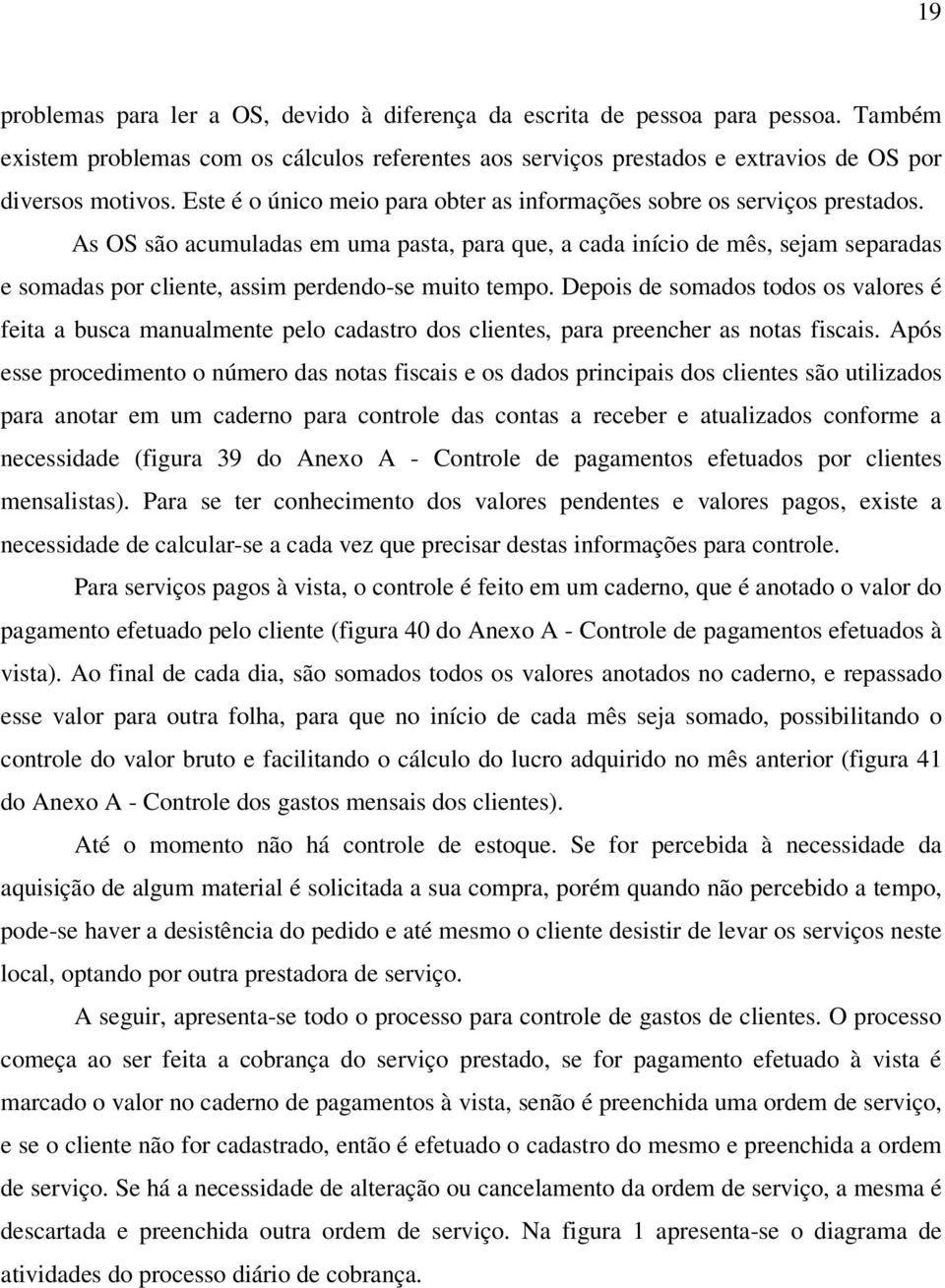 19

problemas para ler a OS, devido à diferença da escrita de pessoa para pessoa. Também existem problemas com os cálculos referentes aos serviços prestados e extravios de OS por diversos motivos. Este é o único meio para obter as informações sobre os serviços prestados.

As OS são acumuladas em uma pasta, para que, a cada início de mês, sejam separadas e somadas por cliente, assim perdendo-se muito tempo. Depois de somados todos os valores é feita a busca manualmente pelo cadastro dos clientes, para preencher as notas fiscais. Após esse procedimento o número das notas fiscais e os dados principais dos clientes são utilizados para anotar em um caderno para controle das contas a receber e atualizados conforme a necessidade (figura 39 do Anexo A - Controle de pagamentos efetuados por clientes mensalistas). Para se ter conhecimento dos valores pendentes e valores pagos, existe a necessidade de calcular-se a cada vez que precisar destas informações para controle.

Para serviços pagos à vista, o controle é feito em um caderno, que é anotado o valor do pagamento efetuado pelo cliente (figura 40 do Anexo A - Controle de pagamentos efetuados à vista). Ao final de cada dia, são somados todos os valores anotados no caderno, e repassado esse valor para outra folha, para que no início de cada mês seja somado, possibilitando o controle do valor bruto e facilitando o cálculo do lucro adquirido no mês anterior (figura 41 do Anexo A - Controle dos gastos mensais dos clientes).

Até o momento não há controle de estoque. Se for percebida à necessidade da aquisição de algum material é solicitada a sua compra, porém quando não percebido a tempo, pode-se haver a desistência do pedido e até mesmo o cliente desistir de levar os serviços neste local, optando por outra prestadora de serviço.

A seguir, apresenta-se todo o processo para controle de gastos de clientes. O processo começa ao ser feita a cobrança do serviço prestado, se for pagamento efetuado à vista é marcado o valor no caderno de pagamentos à vista, senão é preenchida uma ordem de serviço, e se o cliente não for cadastrado, então é efetuado o cadastro do mesmo e preenchida a ordem de serviço. Se há a necessidade de alteração ou cancelamento da ordem de serviço, a mesma é descartada e preenchida outra ordem de serviço. Na figura 1 apresenta-se o diagrama de atividades do processo diário de cobrança.